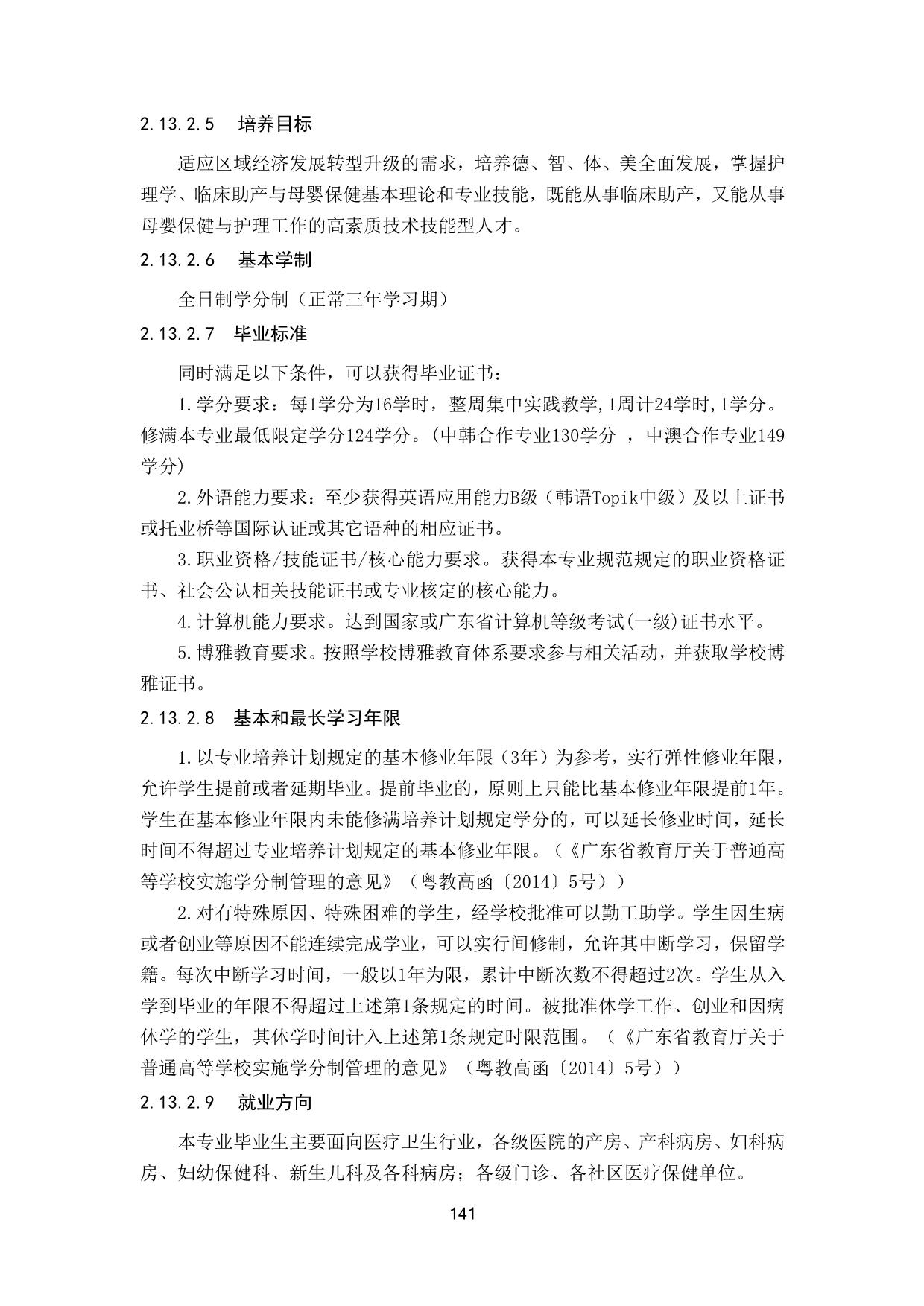 2.13.2.5 培养目标

适应区域经济发展转型升级的需求，培养德、智、体、美全面发展，掌握护理学、临床助产与母婴保健基本理论和专业技能，既能从事临床助产，又能从事母婴保健与护理工作的高素质技术技能型人才。

2.13.2.6 基本学制

全日制学分制（正常三年学习期）

2.13.2.7 毕业标准

同时满足以下条件，可以获得毕业证书：

1.学分要求：每1学分为16学时，整周集中实践教学,1周计24学时,1学分。修满本专业最低限定学分124学分。(中韩合作专业130学分 ，中澳合作专业149学分)

2.外语能力要求：至少获得英语应用能力B级（韩语Topik中级）及以上证书或托业桥等国际认证或其它语种的相应证书。

3.职业资格/技能证书/核心能力要求。获得本专业规范规定的职业资格证书、社会公认相关技能证书或专业核定的核心能力。

4.计算机能力要求。达到国家或广东省计算机等级考试(一级)证书水平。

5.博雅教育要求。按照学校博雅教育体系要求参与相关活动，并获取学校博雅证书。

2.13.2.8 基本和最长学习年限

1.以专业培养计划规定的基本修业年限（3年）为参考，实行弹性修业年限，允许学生提前或者延期毕业。提前毕业的，原则上只能比基本修业年限提前1年。学生在基本修业年限内未能修满培养计划规定学分的，可以延长修业时间，延长时间不得超过专业培养计划规定的基本修业年限。（《广东省教育厅关于普通高等学校实施学分制管理的意见》（粤教高函〔2014〕5号））

2.对有特殊原因、特殊困难的学生，经学校批准可以勤工助学。学生因生病或者创业等原因不能连续完成学业，可以实行间修制，允许其中断学习，保留学籍。每次中断学习时间，一般以1年为限，累计中断次数不得超过2次。学生从入学到毕业的年限不得超过上述第1条规定的时间。被批准休学工作、创业和因病休学的学生，其休学时间计入上述第1条规定时限范围。（《广东省教育厅关于普通高等学校实施学分制管理的意见》（粤教高函〔2014〕5号））

2.13.2.9 就业方向

本专业毕业生主要面向医疗卫生行业，各级医院的产房、产科病房、妇科病房、妇幼保健科、新生儿科及各科病房；各级门诊、各社区医疗保健单位。

141